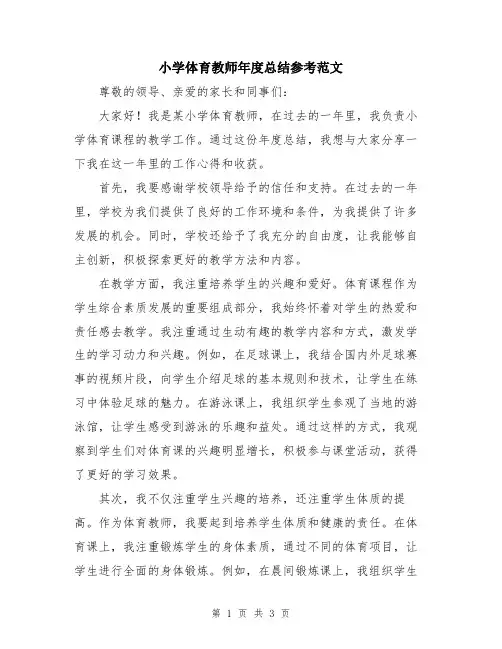 小学体育教师年度总结参考范文

尊敬的领导、亲爱的家长和同事们：

大家好！我是某小学体育教师，在过去的一年里，我负责小学体育课程的教学工作。通过这份年度总结，我想与大家分享一下我在这一年里的工作心得和收获。

首先，我要感谢学校领导给予的信任和支持。在过去的一年里，学校为我们提供了良好的工作环境和条件，为我提供了许多发展的机会。同时，学校还给予了我充分的自由度，让我能够自主创新，积极探索更好的教学方法和内容。

在教学方面，我注重培养学生的兴趣和爱好。体育课程作为学生综合素质发展的重要组成部分，我始终怀着对学生的热爱和责任感去教学。我注重通过生动有趣的教学内容和方式，激发学生的学习动力和兴趣。例如，在足球课上，我结合国内外足球赛事的视频片段，向学生介绍足球的基本规则和技术，让学生在练习中体验足球的魅力。在游泳课上，我组织学生参观了当地的游泳馆，让学生感受到游泳的乐趣和益处。通过这样的方式，我观察到学生们对体育课的兴趣明显增长，积极参与课堂活动，获得了更好的学习效果。

其次，我不仅注重学生兴趣的培养，还注重学生体质的提高。作为体育教师，我要起到培养学生体质和健康的责任。在体育课上，我注重锻炼学生的身体素质，通过不同的体育项目，让学生进行全面的身体锻炼。例如，在晨间锻炼课上，我组织学生

第 1 页 共 3 页